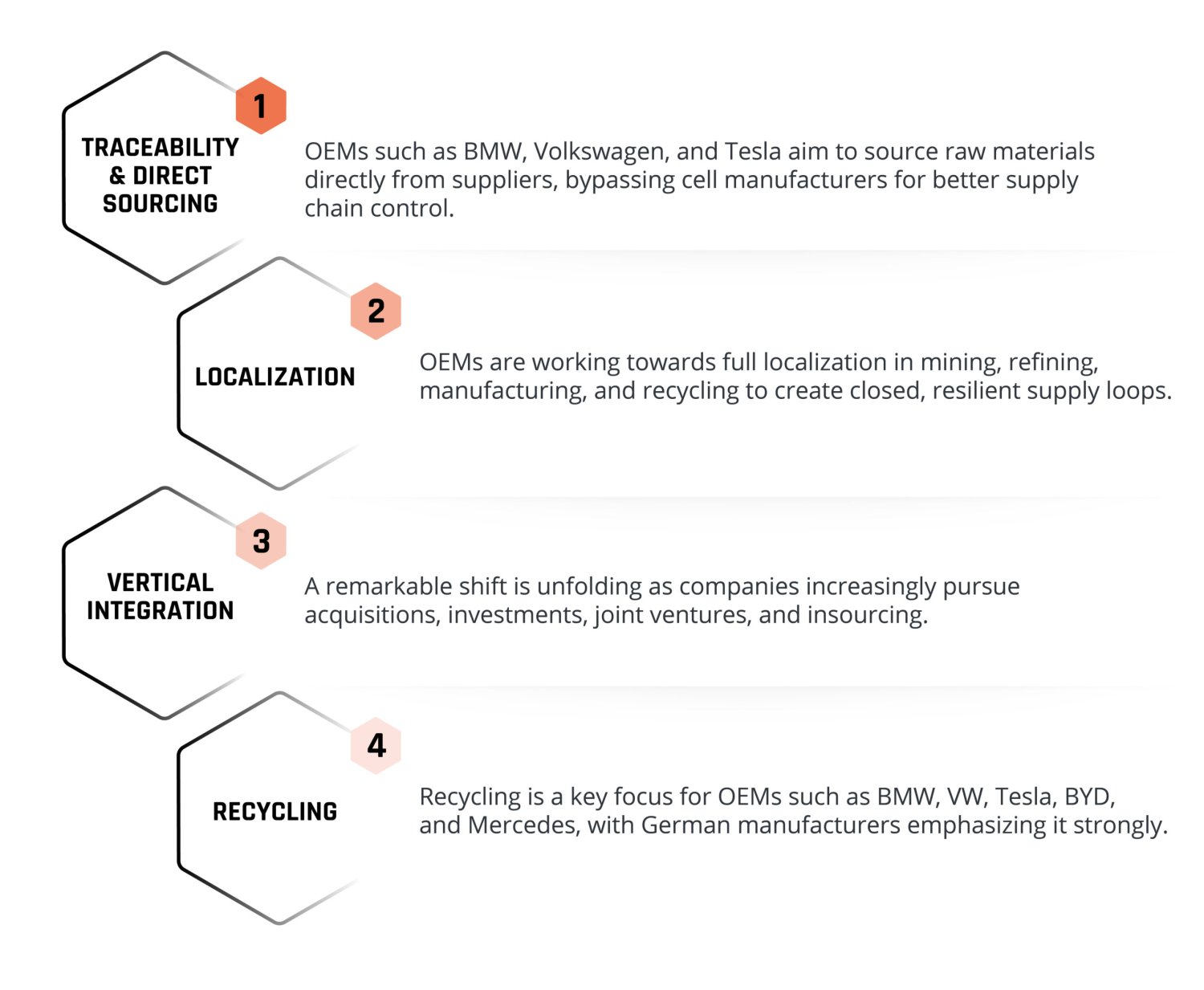 1

TRACEABILITY & DIRECT SOURCING

OEMs such as BMW, Volkswagen, and Tesla aim to source raw materials directly from suppliers, bypassing cell manufacturers for better supply chain control.

2

LOCALIZATION

OEMs are working towards full localization in mining, refining, manufacturing, and recycling to create closed, resilient supply loops.

3

VERTICAL INTEGRATION

A remarkable shift is unfolding as companies increasingly pursue acquisitions, investments, joint ventures, and insourcing.

4

RECYCLING

Recycling is a key focus for OEMs such as BMW, VW, Tesla, BYD, and Mercedes, with German manufacturers emphasizing it strongly.